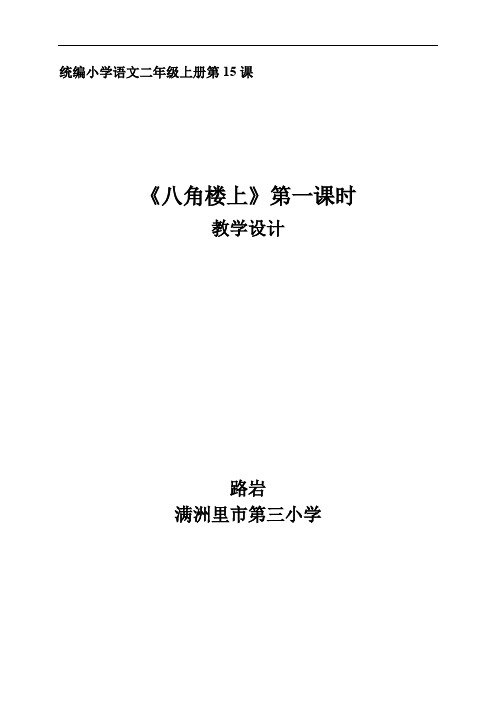 统编小学语文二年级上册第 15 课

《八角楼上》第一课时

教学设计

路岩

满洲里市第三小学